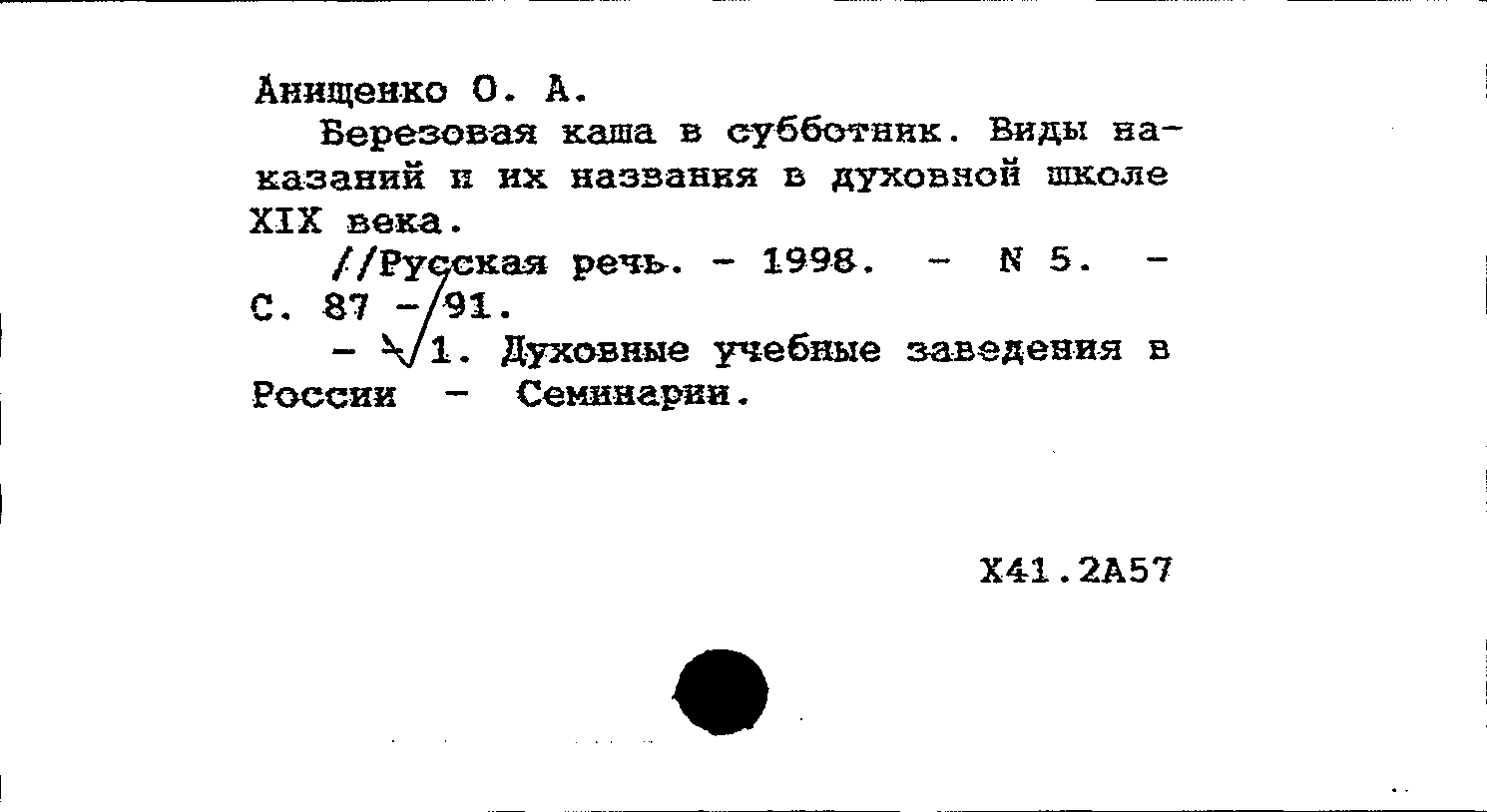 Анищенко О. А.

Березовая каша в субботник. Виды наказаний и их названия в духовной школе XIX века.

//Русская речь. - 1998. - N 5. - С. 87 - 91.

- 1. Духовные учебные заведения в России - Семинарии.

Х41.2А57